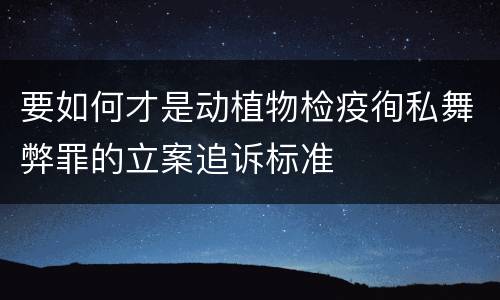 要如何才是动植物检疫徇私舞弊罪的立案追诉标准